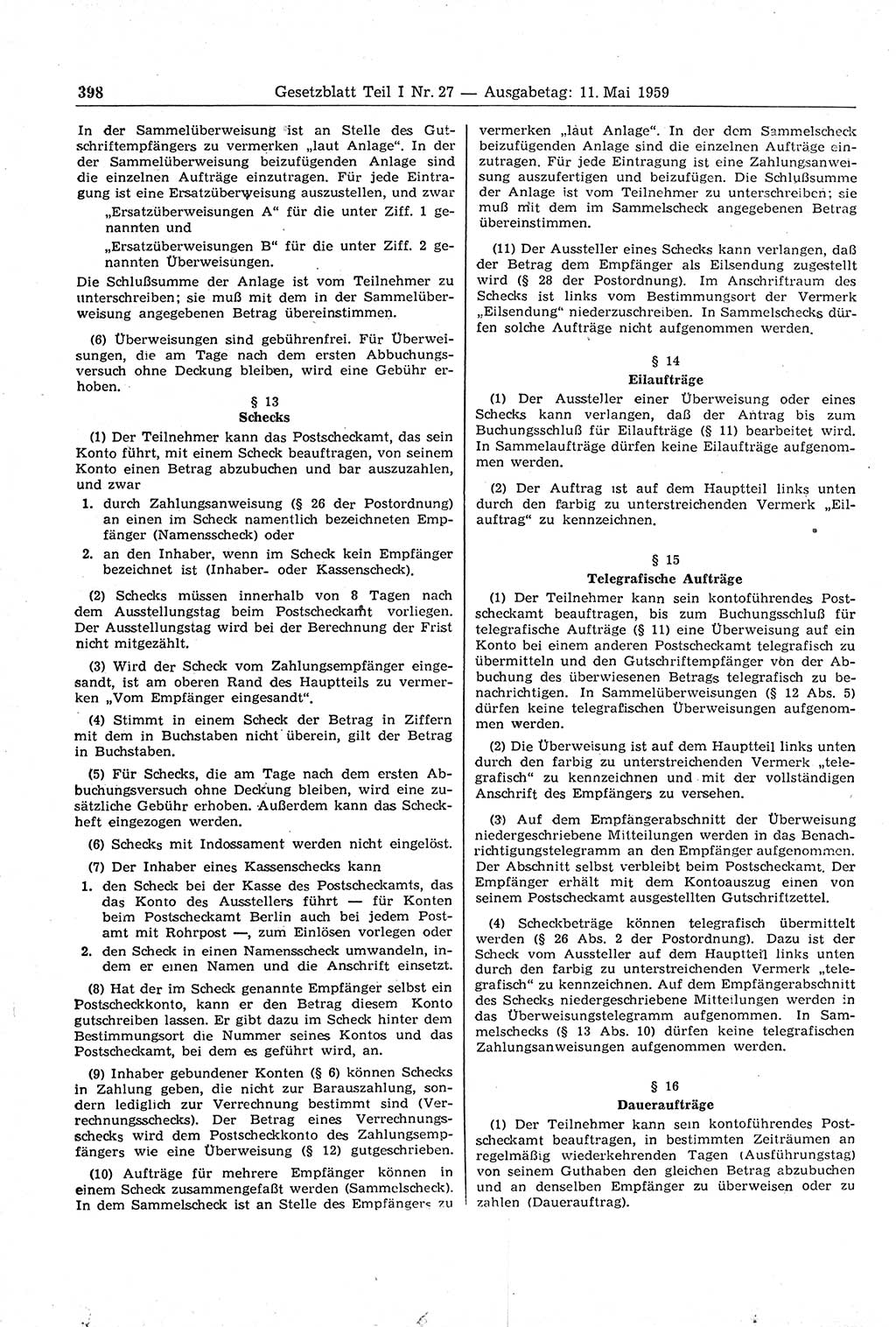 398 Gesetzblatt Teil I Nr. 27 — Ausgabetag: 11. Mai 1959

In der Sammelüberweisung ist an Stelle des Gutschriftempfängers zu vermerken „laut Anlage“. In der der Sammelüberweisung beizufügenden Anlage sind die einzelnen Aufträge einzutragen. Für jede Eintragung ist eine Ersatzüberweisung auszustellen, und zwar

„Ersatzüberweisungen A“ für die unter Ziff. 1 genannten und

„Ersatzüberweisungen B“ für die unter Ziff. 2 genannten Überweisungen.

Die Schlußsumme der Anlage ist vom Teilnehmer zu unterschreiben; sie muß mit dem in der Sammelüberweisung angegebenen Betrag übereinstimmen.

(6) Überweisungen sind gebührenfrei. Für Überweisungen, die am Tage nach dem ersten Abbuchungsversuch ohne Deckung bleiben, wird eine Gebühr erhoben.

§ 13
Schecks

(1) Der Teilnehmer kann das Postscheckamt, das sein Konto führt, mit einem Scheck beauftragen, von seinem Konto einen Betrag abzubuchen und bar auszuzahlen, und zwar

1. durch Zahlungsanweisung (§ 26 der Postordnung) an einen im Scheck namentlich bezeichneten Empfänger (Namensscheck) oder

2. an den Inhaber, wenn im Scheck kein Empfänger bezeichnet ist (Inhaber- oder Kassenscheck).

(2) Schecks müssen innerhalb von 8 Tagen nach dem Ausstellungstag beim Postscheckamt vorliegen. Der Ausstellungstag wird bei der Berechnung der Frist nicht mitgezählt.

(3) Wird der Scheck vom Zahlungsempfänger eingesandt, ist am oberen Rand des Hauptteils zu vermerken „Vom Empfänger eingesandt“.

(4) Stimmt in einem Scheck der Betrag in Ziffern mit dem in Buchstaben nicht überein, gilt der Betrag in Buchstaben.

(5) Für Schecks, die am Tage nach dem ersten Abbuchungsversuch ohne Deckung bleiben, wird eine zusätzliche Gebühr erhoben. Außerdem kann das Scheckheft eingezogen werden.

(6) Schecks mit Indossament werden nicht eingelöst.

(7) Der Inhaber eines Kassenschecks kann

1. den Scheck bei der Kasse des Postscheckamts, das das Konto des Ausstellers führt — für Konten beim Postscheckamt Berlin auch bei jedem Postamt mit Rohrpost —, zum Einlösen vorlegen oder

2. den Scheck in einen Namensscheck umwandeln, indem er einen Namen und die Anschrift einsetzt.

(8) Hat der im Scheck genannte Empfänger selbst ein Postscheckkonto, kann er den Betrag diesem Konto gutschreiben lassen. Er gibt dazu im Scheck hinter dem Bestimmungsort die Nummer seines Kontos und das Postscheckamt, bei dem es geführt wird, an.

(9) Inhaber gebundener Konten (§ 6) können Schecks in Zahlung geben, die nicht zur Barauszahlung, sondern lediglich zur Verrechnung bestimmt sind (Verrechnungsschecks). Der Betrag eines Verrechnungsschecks wird dem Postscheckkonto des Zahlungsempfängers wie eine Überweisung (§ 12) gutgeschrieben.

(10) Aufträge für mehrere Empfänger können in einem Scheck zusammengefaßt werden (Sammelscheck). In dem Sammelscheck ist an Stelle des Empfängers zu vermerken „laut Anlage“. In der dem Sammelscheck beizufügenden Anlage sind die einzelnen Aufträge einzutragen. Für jede Eintragung ist eine Zahlungsanweisung auszufertigen und beizufügen. Die Schlußsumme der Anlage ist vom Teilnehmer zu unterschreiben; sie muß mit dem im Sammelscheck angegebenen Betrag übereinstimmen.

(11) Der Aussteller eines Schecks kann verlangen, daß der Betrag dem Empfänger als Eilsendung zugestellt wird (§ 28 der Postordnung). Im Anschriftraum des Schecks ist links vom Bestimmungsort der Vermerk „Eilsendung“ niederzuschreiben. In Sammelschecks dürfen solche Aufträge nicht aufgenommen werden.

§ 14
Eilaufträge

(1) Der Aussteller einer Überweisung oder eines Schecks kann verlangen, daß der Antrag bis zum Buchungsschluß für Eilaufträge (§ 11) bearbeitet wird. In Sammelaufträge dürfen keine Eilaufträge aufgenommen werden.

(2) Der Auftrag ist auf dem Hauptteil links unten durch den farbig zu unterstreichenden Vermerk „Eilauftrag“ zu kennzeichnen.

§ 15
Telegrafische Aufträge

(1) Der Teilnehmer kann sein kontoführendes Postscheckamt beauftragen, bis zum Buchungsschluß für telegrafische Aufträge (§ 11) eine Überweisung auf ein Konto bei einem anderen Postscheckamt telegrafisch zu übermitteln und den Gutschriftempfänger von der Abbuchung des überwiesenen Betrags telegrafisch zu benachrichtigen. In Sammelüberweisungen (§ 12 Abs. 5) dürfen keine telegrafischen Überweisungen aufgenommen werden.

(2) Die Überweisung ist auf dem Hauptteil links unten durch den farbig zu unterstreichenden Vermerk „telegrafisch“ zu kennzeichnen und mit der vollständigen Anschrift des Empfängers zu versehen.

(3) Auf dem Empfängerabschnitt der Überweisung niedergeschriebene Mitteilungen werden in das Benachrichtigungstelegramm an den Empfänger aufgenommen. Der Abschnitt selbst verbleibt beim Postscheckamt. Der Empfänger erhält mit dem Kontoauszug einen von seinem Postscheckamt ausgestellten Gutschriftzettel.

(4) Scheckbeträge können telegrafisch übermittelt werden (§ 26 Abs. 2 der Postordnung). Dazu ist der Scheck vom Aussteller auf dem Hauptteil links unten durch den farbig zu unterstreichenden Vermerk „telegrafisch“ zu kennzeichnen. Auf dem Empfängerabschnitt des Schecks niedergeschriebene Mitteilungen werden in das Überweisungstelegramm aufgenommen. In Sammelschecks (§ 13 Abs. 10) dürfen keine telegrafischen Zahlungsanweisungen aufgenommen werden.

§ 16
Daueraufträge

(1) Der Teilnehmer kann sein kontoführendes Postscheckamt beauftragen, in bestimmten Zeiträumen an regelmäßig wiederkehrenden Tagen (Ausführungstag) von seinem Guthaben den gleichen Betrag abzubuchen und an denselben Empfänger zu überweisen oder zu zahlen (Dauerauftrag).